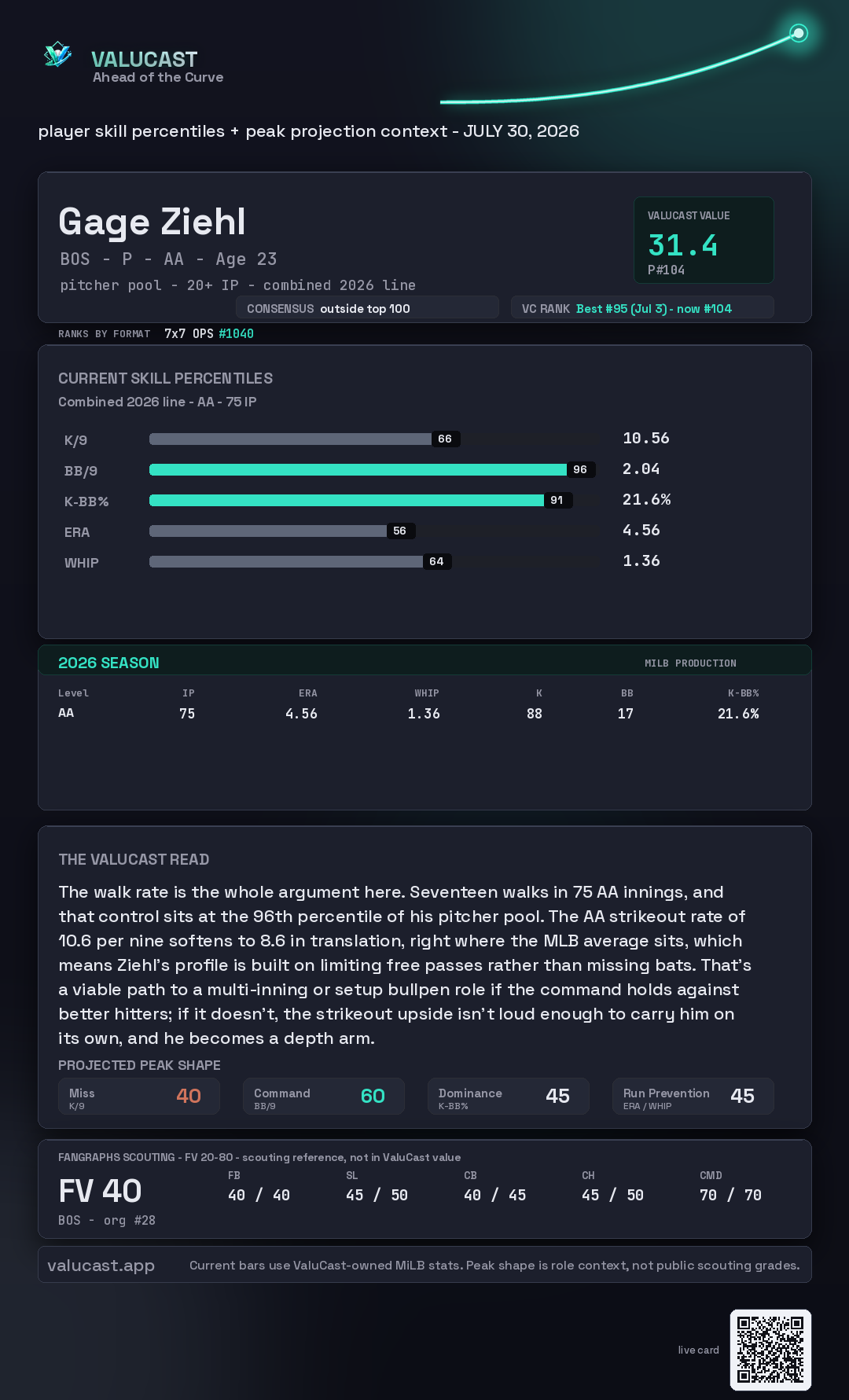 VALUCAST
Ahead of the Curve

player skill percentiles + peak projection context - JULY 30, 2026

Gage Ziehl
BOS - P - AA - Age 23
pitcher pool - 20+ IP - combined 2026 line

VALUCAST VALUE
31.4
P#104

CONSENSUS outside top 100
VC RANK Best #95 (Jul 3) - now #104

RANKS BY FORMAT 7x7 OPS #1040

CURRENT SKILL PERCENTILES
Combined 2026 line - AA - 75 IP

K/9 66 10.56
BB/9 96 2.04
K-BB% 91 21.6%
ERA 56 4.56
WHIP 64 1.36

2026 SEASON
MILB PRODUCTION

| Level | IP | ERA | WHIP | K | BB | K-BB% |
|---|---|---|---|---|---|---|
| AA | 75 | 4.56 | 1.36 | 88 | 17 | 21.6% |

THE VALUCAST READ

The walk rate is the whole argument here. Seventeen walks in 75 AA innings, and that control sits at the 96th percentile of his pitcher pool. The AA strikeout rate of 10.6 per nine softens to 8.6 in translation, right where the MLB average sits, which means Ziehl's profile is built on limiting free passes rather than missing bats. That's a viable path to a multi-inning or setup bullpen role if the command holds against better hitters; if it doesn't, the strikeout upside isn't loud enough to carry him on its own, and he becomes a depth arm.

PROJECTED PEAK SHAPE
Miss K/9 40
Command BB/9 60
Dominance K-BB% 45
Run Prevention ERA / WHIP 45

FANGRAPHS SCOUTING - FV 20-80 - scouting reference, not in ValuCast value
FV 40
BOS - org #28
FB 40 / 40
SL 45 / 50
CB 40 / 45
CH 45 / 50
CMD 70 / 70

valucast.app
Current bars use ValuCast-owned MiLB stats. Peak shape is role context, not public scouting grades.

live card